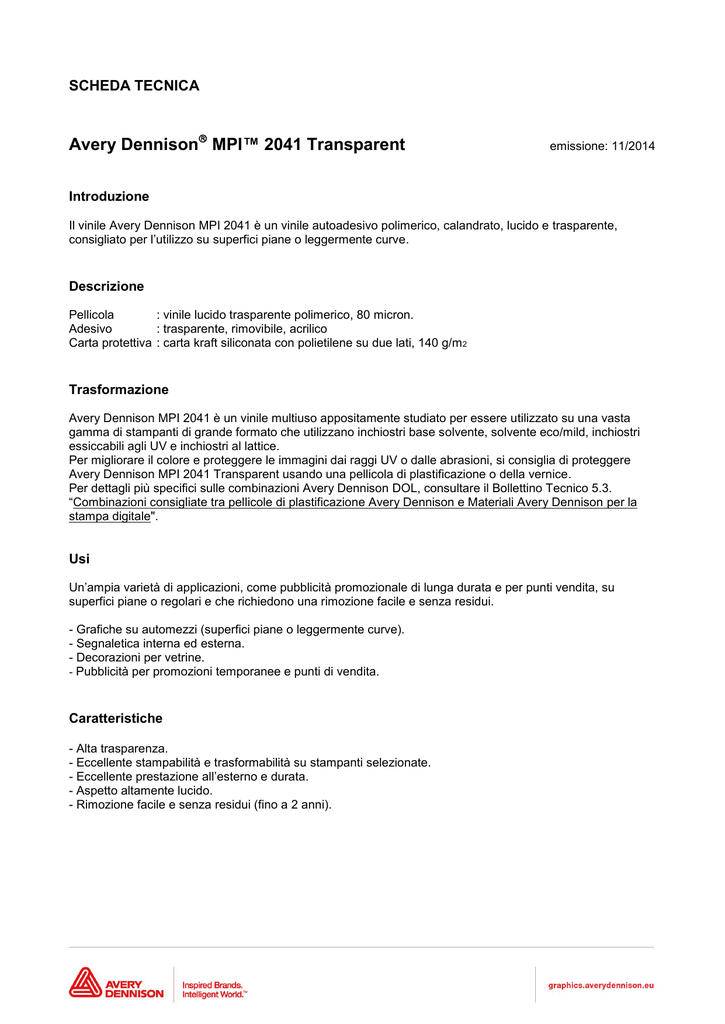 SCHEDA TECNICA

Avery Dennison® MPI™ 2041 Transparent emissione: 11/2014

Introduzione

Il vinile Avery Dennison MPI 2041 è un vinile autoadesivo polimerico, calandrato, lucido e trasparente, consigliato per l'utilizzo su superfici piane o leggermente curve.

Descrizione

Pellicola : vinile lucido trasparente polimerico, 80 micron.
Adesivo : trasparente, rimovibile, acrilico
Carta protettiva : carta kraft siliconata con polietilene su due lati, 140 g/m2

Trasformazione

Avery Dennison MPI 2041 è un vinile multiuso appositamente studiato per essere utilizzato su una vasta gamma di stampanti di grande formato che utilizzano inchiostri base solvente, solvente eco/mild, inchiostri essiccabili agli UV e inchiostri al lattice.
Per migliorare il colore e proteggere le immagini dai raggi UV o dalle abrasioni, si consiglia di proteggere Avery Dennison MPI 2041 Transparent usando una pellicola di plastificazione o della vernice.
Per dettagli più specifici sulle combinazioni Avery Dennison DOL, consultare il Bollettino Tecnico 5.3. "Combinazioni consigliate tra pellicole di plastificazione Avery Dennison e Materiali Avery Dennison per la stampa digitale".

Usi

Un'ampia varietà di applicazioni, come pubblicità promozionale di lunga durata e per punti vendita, su superfici piane o regolari e che richiedono una rimozione facile e senza residui.

- Grafiche su automezzi (superfici piane o leggermente curve).
- Segnaletica interna ed esterna.
- Decorazioni per vetrine.
- Pubblicità per promozioni temporanee e punti di vendita.

Caratteristiche

- Alta trasparenza.
- Eccellente stampabilità e trasformabilità su stampanti selezionate.
- Eccellente prestazione all'esterno e durata.
- Aspetto altamente lucido.
- Rimozione facile e senza residui (fino a 2 anni).

AVERY DENNISON Inspired Brands. Intelligent World.™ graphics.averydennison.eu